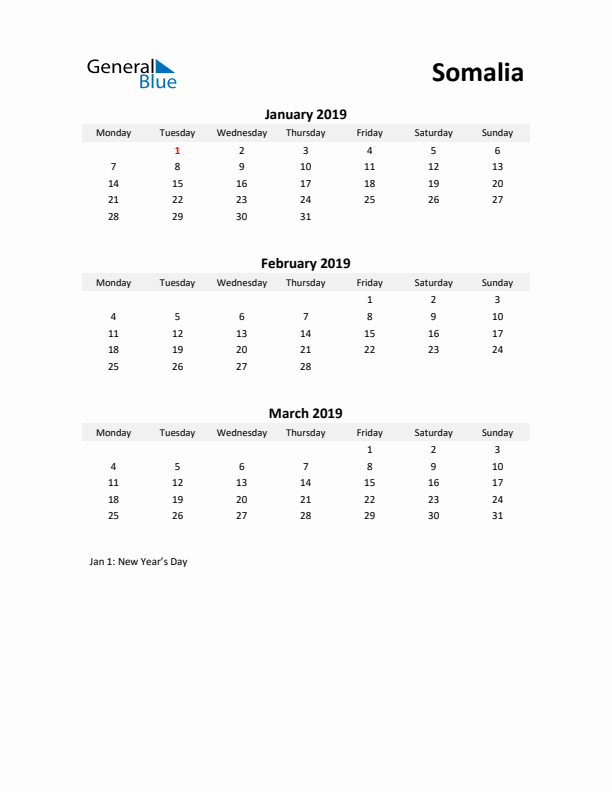 General Blue

Somalia

January 2019

| Monday | Tuesday | Wednesday | Thursday | Friday | Saturday | Sunday |
|---|---|---|---|---|---|---|
| | 1 | 2 | 3 | 4 | 5 | 6 |
| 7 | 8 | 9 | 10 | 11 | 12 | 13 |
| 14 | 15 | 16 | 17 | 18 | 19 | 20 |
| 21 | 22 | 23 | 24 | 25 | 26 | 27 |
| 28 | 29 | 30 | 31 | | | |

February 2019

| Monday | Tuesday | Wednesday | Thursday | Friday | Saturday | Sunday |
|---|---|---|---|---|---|---|
| | | | | 1 | 2 | 3 |
| 4 | 5 | 6 | 7 | 8 | 9 | 10 |
| 11 | 12 | 13 | 14 | 15 | 16 | 17 |
| 18 | 19 | 20 | 21 | 22 | 23 | 24 |
| 25 | 26 | 27 | 28 | | | |

March 2019

| Monday | Tuesday | Wednesday | Thursday | Friday | Saturday | Sunday |
|---|---|---|---|---|---|---|
| | | | | 1 | 2 | 3 |
| 4 | 5 | 6 | 7 | 8 | 9 | 10 |
| 11 | 12 | 13 | 14 | 15 | 16 | 17 |
| 18 | 19 | 20 | 21 | 22 | 23 | 24 |
| 25 | 26 | 27 | 28 | 29 | 30 | 31 |

Jan 1: New Year's Day